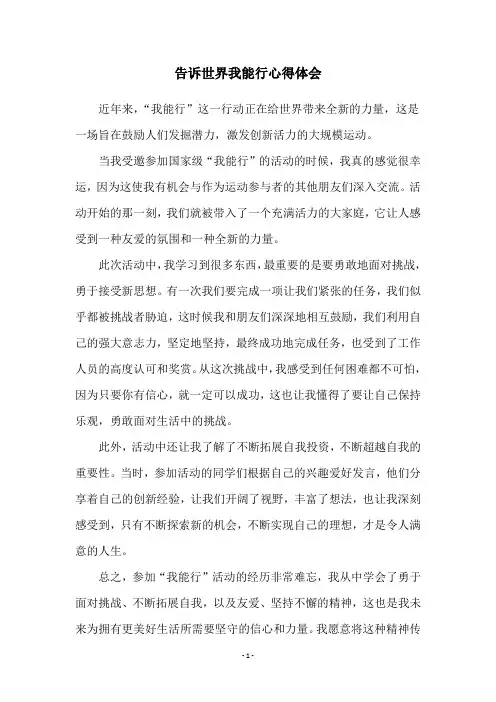 告诉世界我能行心得体会

近年来，“我能行”这一行动正在给世界带来全新的力量，这是一场旨在鼓励人们发掘潜力，激发创新活力的大规模运动。

当我受邀参加国家级“我能行”的活动的时候，我真的感觉很幸运，因为这使我有机会与作为运动参与者的其他朋友们深入交流。活动开始的那一刻，我们就被带入了一个充满活力的大家庭，它让人感受到一种友爱的氛围和一种全新的力量。

此次活动中，我学习到很多东西，最重要的是要勇敢地面对挑战，勇于接受新思想。有一次我们要完成一项让我们紧张的任务，我们似乎都被挑战者胁迫，这时候我和朋友们深深地相互鼓励，我们利用自己的强大意志力，坚定地坚持，最终成功地完成任务，也受到了工作人员的高度认可和奖赏。从这次挑战中，我感受到任何困难都不可怕，因为只要你有信心，就一定可以成功，这也让我懂得了要让自己保持乐观，勇敢面对生活中的挑战。

此外，活动中还让我了解了不断拓展自我投资，不断超越自我的重要性。当时，参加活动的同学们根据自己的兴趣爱好发言，他们分享着自己的创新经验，让我们开阔了视野，丰富了想法，也让我深刻感受到，只有不断探索新的机会，不断实现自己的理想，才是令人满意的人生。

总之，参加“我能行”活动的经历非常难忘，我从中学会了勇于面对挑战、不断拓展自我，以及友爱、坚持不懈的精神，这也是我未来为拥有更美好生活所需要坚守的信心和力量。我愿意将这种精神传

- 1 -